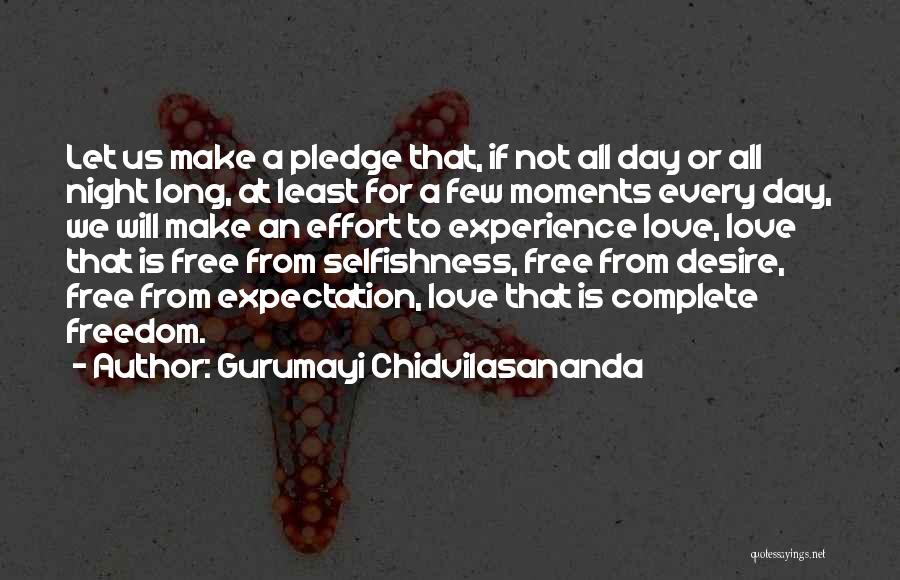 Let us make a pledge that, if not all day or all night long, at least for a few moments every day, we will make an effort to experience love, love that is free from selfishness, free from desire, free from expectation, love that is complete freedom.

- Author: Gurumayi Chidvilasananda

quotessayings.net